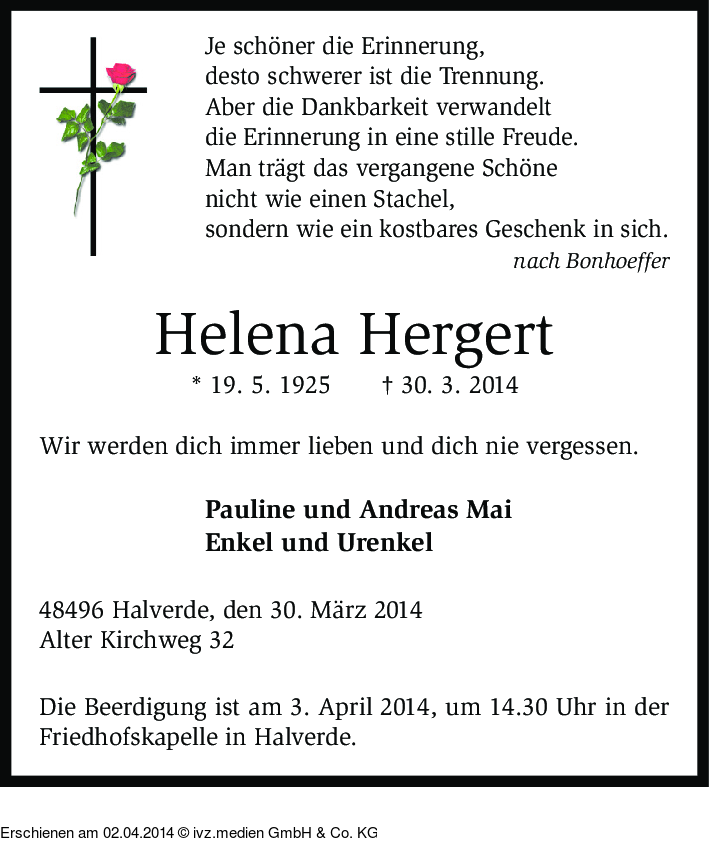 Je schöner die Erinnerung,
desto schwerer ist die Trennung.
Aber die Dankbarkeit verwandelt
die Erinnerung in eine stille Freude.
Man trägt das vergangene Schöne
nicht wie einen Stachel,
sondern wie ein kostbares Geschenk in sich.
nach Bonhoeffer

Helena Hergert

* 19. 5. 1925 † 30. 3. 2014

Wir werden dich immer lieben und dich nie vergessen.

Pauline und Andreas Mai
Enkel und Urenkel

48496 Halverde, den 30. März 2014
Alter Kirchweg 32

Die Beerdigung ist am 3. April 2014, um 14.30 Uhr in der Friedhofskapelle in Halverde.

Erschienen am 02.04.2014 © ivz.medien GmbH & Co. KG